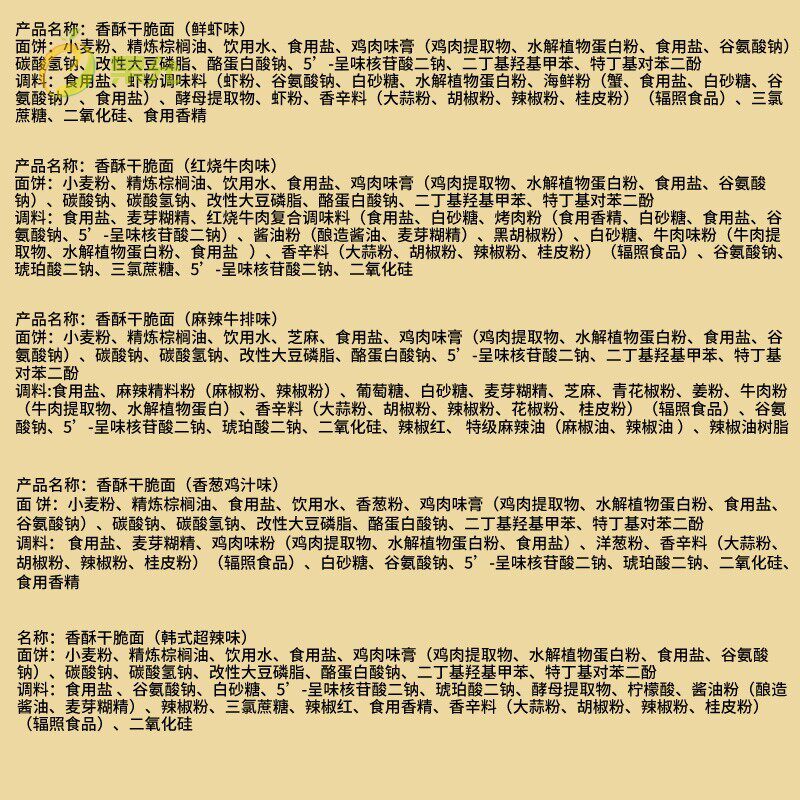 产品名称：香酥干脆面（鲜虾味）
面饼：小麦粉、精炼棕榈油、饮用水、食用盐、鸡肉味膏（鸡肉提取物、水解植物蛋白粉、食用盐、谷氨酸钠）碳酸氢钠、改性大豆磷脂、酪蛋白酸钠、5’-呈味核苷酸二钠、二丁基羟基甲苯、特丁基对苯二酚
调料：食用盐、虾粉调味料（虾粉、谷氨酸钠、白砂糖、水解植物蛋白粉、海鲜粉（蟹、食用盐、白砂糖、谷氨酸钠）、食用盐）、酵母提取物、虾粉、香辛料（大蒜粉、胡椒粉、辣椒粉、桂皮粉）（辐照食品）、三氯蔗糖、二氧化硅、食用香精

产品名称：香酥干脆面（红烧牛肉味）
面饼：小麦粉、精炼棕榈油、饮用水、食用盐、鸡肉味膏（鸡肉提取物、水解植物蛋白粉、食用盐、谷氨酸钠）、碳酸钠、碳酸氢钠、改性大豆磷脂、酪蛋白酸钠、二丁基羟基甲苯、特丁基对苯二酚
调料：食用盐、麦芽糊精、红烧牛肉复合调味料（食用盐、白砂糖、烤肉粉（食用香精、白砂糖、食用盐、谷氨酸钠、5’-呈味核苷酸二钠）、酱油粉（酿造酱油、麦芽糊精）、黑胡椒粉）、白砂糖、牛肉味粉（牛肉提取物、水解植物蛋白粉、食用盐 ）、香辛料（大蒜粉、胡椒粉、辣椒粉、桂皮粉）（辐照食品）、谷氨酸钠、琥珀酸二钠、三氯蔗糖、5’-呈味核苷酸二钠、二氧化硅

产品名称：香酥干脆面（麻辣牛排味）
面饼：小麦粉、精炼棕榈油、饮用水、芝麻、食用盐、鸡肉味膏（鸡肉提取物、水解植物蛋白粉、食用盐、谷氨酸钠）、碳酸钠、碳酸氢钠、改性大豆磷脂、酪蛋白酸钠、5’-呈味核苷酸二钠、二丁基羟基甲苯、特丁基对苯二酚
调料:食用盐、麻辣精料粉（麻椒粉、辣椒粉）、葡萄糖、白砂糖、麦芽糊精、芝麻、青花椒粉、姜粉、牛肉粉（牛肉提取物、水解植物蛋白）、香辛料（大蒜粉、胡椒粉、辣椒粉、花椒粉、桂皮粉）（辐照食品）、谷氨酸钠、5’-呈味核苷酸二钠、琥珀酸二钠、二氧化硅、辣椒红、 特级麻辣油（麻椒油、辣椒油 ）、辣椒油树脂

产品名称：香酥干脆面（香葱鸡汁味）
面 饼：小麦粉、精炼棕榈油、食用盐、饮用水、香葱粉、鸡肉味膏（鸡肉提取物、水解植物蛋白粉、食用盐、谷氨酸钠）、碳酸钠、碳酸氢钠、改性大豆磷脂、酪蛋白酸钠、二丁基羟基甲苯、特丁基对苯二酚
调料： 食用盐、麦芽糊精、鸡肉味粉（鸡肉提取物、水解植物蛋白粉、食用盐）、洋葱粉、香辛料（大蒜粉、胡椒粉、辣椒粉、桂皮粉）（辐照食品）、白砂糖、谷氨酸钠、5’-呈味核苷酸二钠、琥珀酸二钠、二氧化硅、食用香精

名称：香酥干脆面（韩式超辣味）
面饼：小麦粉、精炼棕榈油、饮用水、食用盐、鸡肉味膏（鸡肉提取物、水解植物蛋白粉、食用盐、谷氨酸钠）、碳酸钠、碳酸氢钠、改性大豆磷脂、酪蛋白酸钠、二丁基羟基甲苯、特丁基对苯二酚
调料：食用盐 、谷氨酸钠、白砂糖、5’-呈味核苷酸二钠、琥珀酸二钠、酵母提取物、柠檬酸、酱油粉（酿造酱油、麦芽糊精）、辣椒粉、三氯蔗糖、辣椒红、食用香精、香辛料（大蒜粉、胡椒粉、辣椒粉、桂皮粉）（辐照食品）、二氧化硅